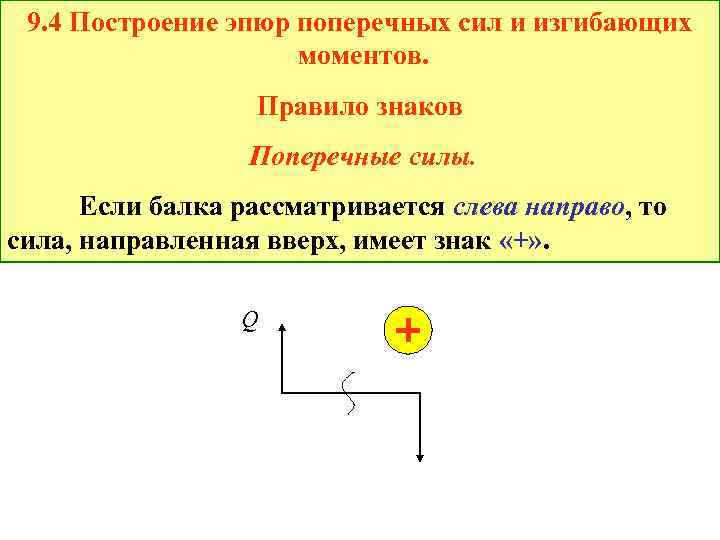 9.4 Построение эпюр поперечных сил и изгибающих моментов.

Правило знаков

Поперечные силы.

Если балка рассматривается слева направо, то сила, направленная вверх, имеет знак «+».

Q

+